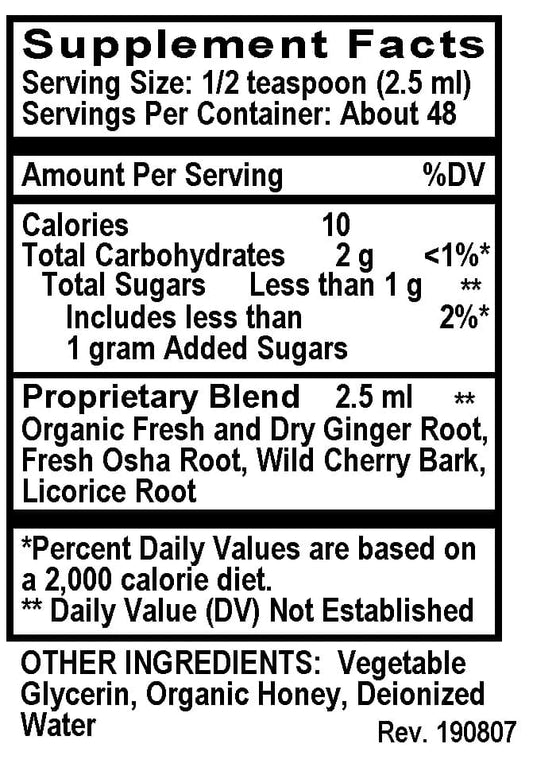 Supplement Facts
Serving Size: 1/2 teaspoon (2.5 ml)
Servings Per Container: About 48

| Amount Per Serving | | %DV |
|---|---|---|
| Calories | 10 | |
| Total Carbohydrates | 2 g | <1%* |
| Total Sugars | Less than 1 g | ** |
| Includes less than 1 gram Added Sugars | | 2%* |
| Proprietary Blend | 2.5 ml | ** |

Organic Fresh and Dry Ginger Root, Fresh Osha Root, Wild Cherry Bark, Licorice Root

*Percent Daily Values are based on a 2,000 calorie diet.
** Daily Value (DV) Not Established

OTHER INGREDIENTS: Vegetable Glycerin, Organic Honey, Deionized Water

Rev. 190807